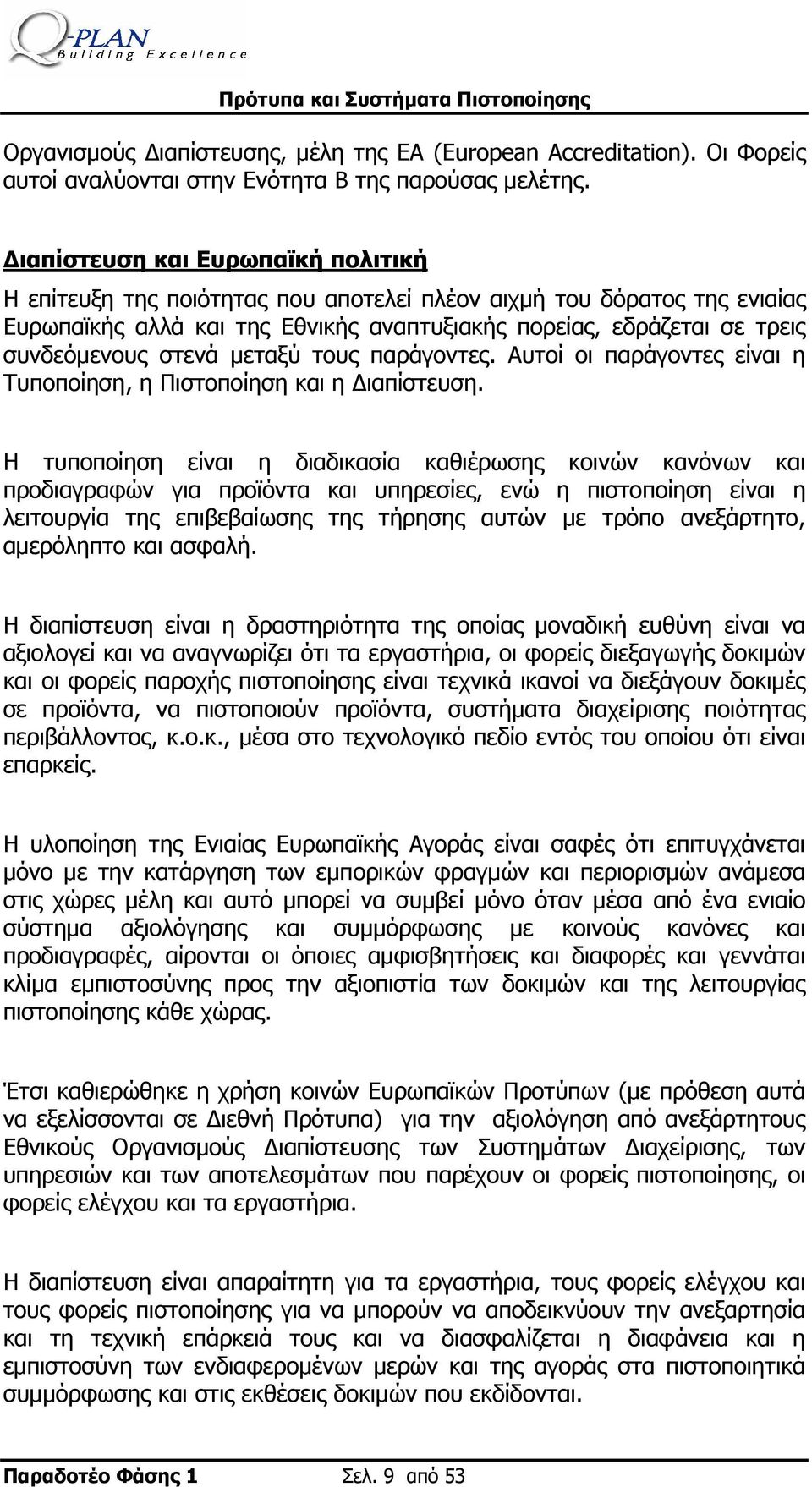 Q-PLAN
Building Excellence

Πρότυπα και Συστήματα Πιστοποίησης

Οργανισμούς Διαπίστευσης, μέλη της ΕΑ (European Accreditation). Οι Φορείς αυτοί αναλύονται στην Ενότητα Β της παρούσας μελέτης.

Διαπίστευση και Ευρωπαϊκή πολιτική

Η επίτευξη της ποιότητας που αποτελεί πλέον αιχμή του δόρατος της ενιαίας Ευρωπαϊκής αλλά και της Εθνικής αναπτυξιακής πορείας, εδράζεται σε τρεις συνδεόμενους στενά μεταξύ τους παράγοντες. Αυτοί οι παράγοντες είναι η Τυποποίηση, η Πιστοποίηση και η Διαπίστευση.

Η τυποποίηση είναι η διαδικασία καθιέρωσης κοινών κανόνων και προδιαγραφών για προϊόντα και υπηρεσίες, ενώ η πιστοποίηση είναι η λειτουργία της επιβεβαίωσης της τήρησης αυτών με τρόπο ανεξάρτητο, αμερόληπτο και ασφαλή.

Η διαπίστευση είναι η δραστηριότητα της οποίας μοναδική ευθύνη είναι να αξιολογεί και να αναγνωρίζει ότι τα εργαστήρια, οι φορείς διεξαγωγής δοκιμών και οι φορείς παροχής πιστοποίησης είναι τεχνικά ικανοί να διεξάγουν δοκιμές σε προϊόντα, να πιστοποιούν προϊόντα, συστήματα διαχείρισης ποιότητας περιβάλλοντος, κ.ο.κ., μέσα στο τεχνολογικό πεδίο εντός του οποίου ότι είναι επαρκείς.

Η υλοποίηση της Ενιαίας Ευρωπαϊκής Αγοράς είναι σαφές ότι επιτυγχάνεται μόνο με την κατάργηση των εμπορικών φραγμών και περιορισμών ανάμεσα στις χώρες μέλη και αυτό μπορεί να συμβεί μόνο όταν μέσα από ένα ενιαίο σύστημα αξιολόγησης και συμμόρφωσης με κοινούς κανόνες και προδιαγραφές, αίρονται οι όποιες αμφισβητήσεις και διαφορές και γεννάται κλίμα εμπιστοσύνης προς την αξιοπιστία των δοκιμών και της λειτουργίας πιστοποίησης κάθε χώρας.

Έτσι καθιερώθηκε η χρήση κοινών Ευρωπαϊκών Προτύπων (με πρόθεση αυτά να εξελίσσονται σε Διεθνή Πρότυπα) για την αξιολόγηση από ανεξάρτητους Εθνικούς Οργανισμούς Διαπίστευσης των Συστημάτων Διαχείρισης, των υπηρεσιών και των αποτελεσμάτων που παρέχουν οι φορείς πιστοποίησης, οι φορείς ελέγχου και τα εργαστήρια.

Η διαπίστευση είναι απαραίτητη για τα εργαστήρια, τους φορείς ελέγχου και τους φορείς πιστοποίησης για να μπορούν να αποδεικνύουν την ανεξαρτησία και τη τεχνική επάρκειά τους και να διασφαλίζεται η διαφάνεια και η εμπιστοσύνη των ενδιαφερομένων μερών και της αγοράς στα πιστοποιητικά συμμόρφωσης και στις εκθέσεις δοκιμών που εκδίδονται.

Παραδοτέο Φάσης 1 Σελ. 9 από 53